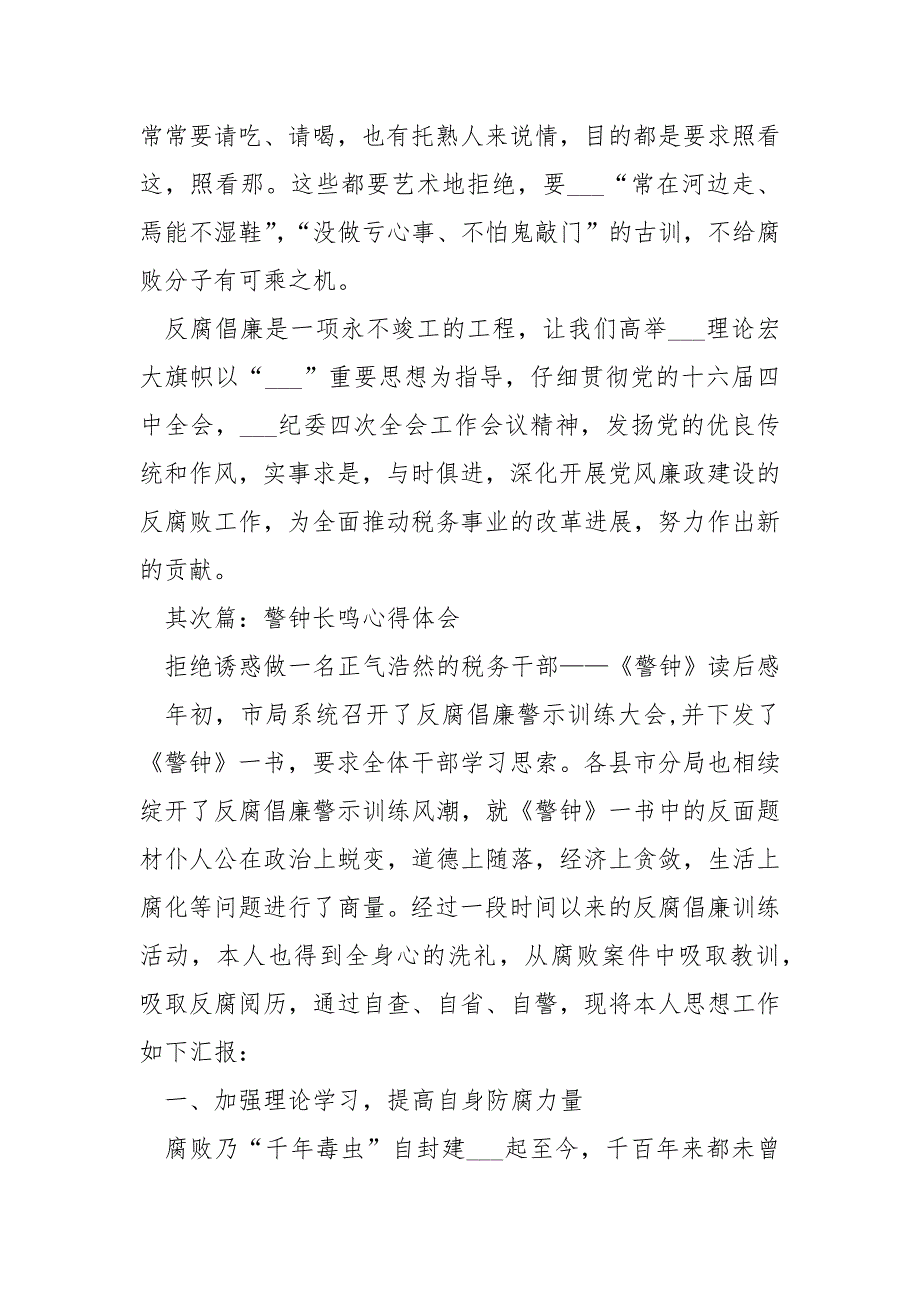 常常要请吃、请喝，也有托熟人来说情，目的都是要求照看这，照看那。这些都要艺术地拒绝，要___“常在河边走、焉能不湿鞋”，“没做亏心事、不怕鬼敲门”的古训，不给腐败分子有可乘之机。

反腐倡廉是一项永不竣工的工程，让我们高举___理论宏大旗帜以“___”重要思想为指导，仔细贯彻党的十六届四中全会，___纪委四次全会工作会议精神，发扬党的优良传统和作风，实事求是，与时俱进，深化开展党风廉政建设的反腐败工作，为全面推动税务事业的改革进展，努力作出新的贡献。

其次篇：警钟长鸣心得体会

拒绝诱惑做一名正气浩然的税务干部——《警钟》读后感

年初，市局系统召开了反腐倡廉警示训练大会，并下发了《警钟》一书，要求全体干部学习思索。各县市分局也相续绽开了反腐倡廉警示训练风潮，就《警钟》一书中的反面题材仆人公在政治上蜕变，道德上随落，经济上贪敛，生活上腐化等问题进行了商量。经过一段时间以来的反腐倡廉训练活动，本人也得到全身心的洗礼，从腐败案件中吸取教训，吸取反腐阅历，通过自查、自省、自警，现将本人思想工作如下汇报：

一、加强理论学习，提高自身防腐力量

腐败乃“千年毒虫”自封建___起至今，千百年来都未曾